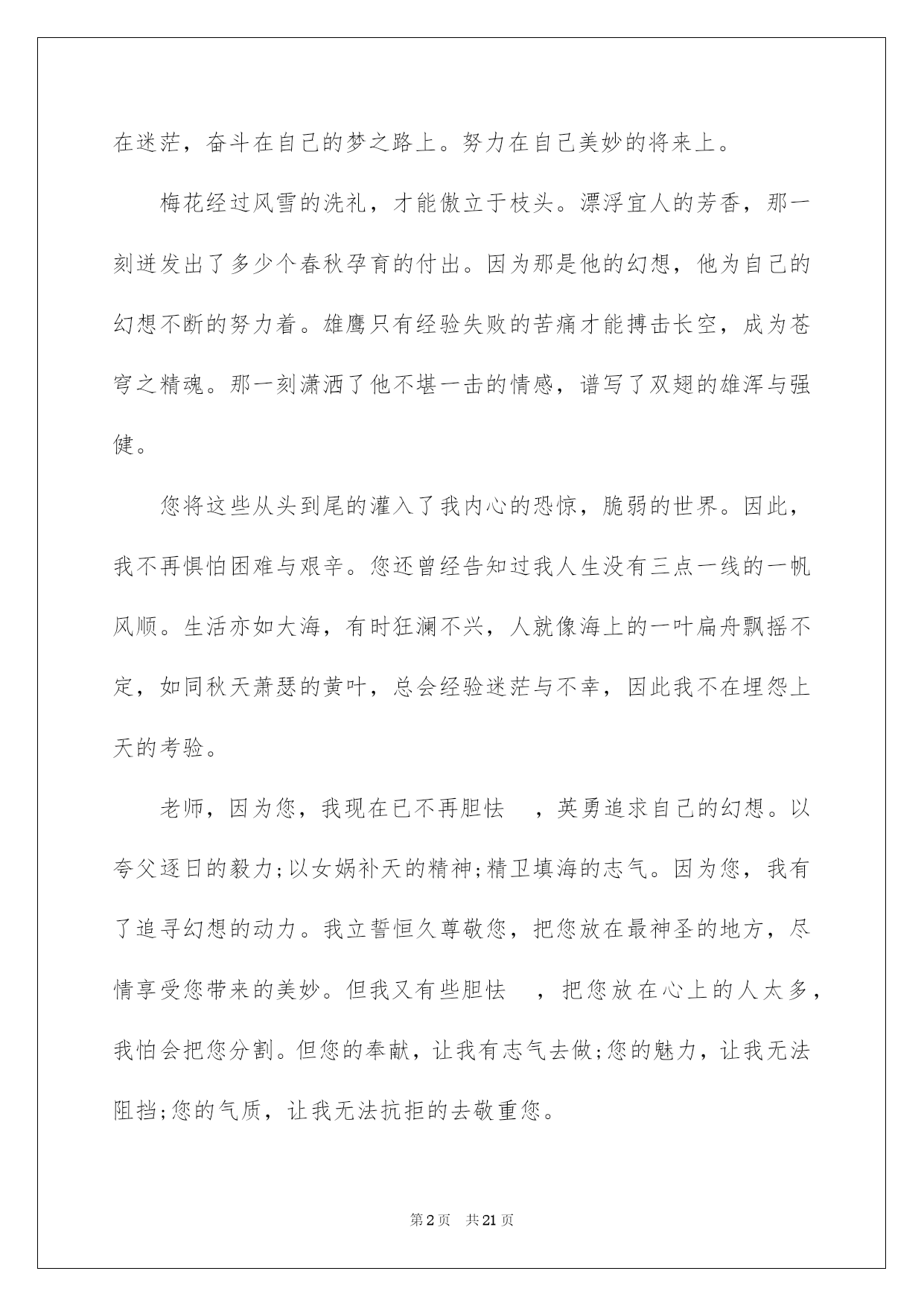 在迷茫，奋斗在自己的梦之路上。努力在自己美妙的将来上。

梅花经过风雪的洗礼，才能傲立于枝头。漂浮宜人的芳香，那一刻迸发出了多少个春秋孕育的付出。因为那是他的幻想，他为自己的幻想不断的努力着。雄鹰只有经验失败的苦痛才能搏击长空，成为苍穹之精魂。那一刻潇洒了他不堪一击的情感，谱写了双翅的雄浑与强健。

您将这些从头到尾的灌入了我内心的恐惊，脆弱的世界。因此，我不再惧怕困难与艰辛。您还曾经告知过我人生没有三点一线的一帆风顺。生活亦如大海，有时狂澜不兴，人就像海上的一叶扁舟飘摇不定，如同秋天萧瑟的黄叶，总会经验迷茫与不幸，因此我不在埋怨上天的考验。

老师，因为您，我现在已不再胆怯 ，英勇追求自己的幻想。以夸父逐日的毅力;以女娲补天的精神;精卫填海的志气。因为您，我有了追寻幻想的动力。我立誓恒久尊敬您，把您放在最神圣的地方，尽情享受您带来的美妙。但我又有些胆怯 ，把您放在心上的人太多，我怕会把您分割。但您的奉献，让我有志气去做;您的魅力，让我无法阻挡;您的气质，让我无法抗拒的去敬重您。

第2页 共21页